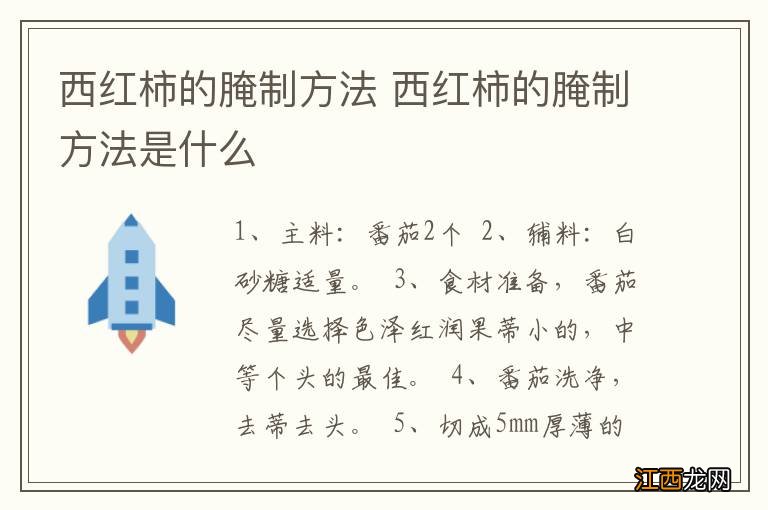 西红柿的腌制方法 西红柿的腌制方法是什么

1、主料：番茄2个 2、辅料：白砂糖适量。 3、食材准备，番茄尽量选择色泽红润果蒂小的，中等个头的最佳。 4、番茄洗净，去蒂去头。 5、切成5mm厚薄的

江西龙网